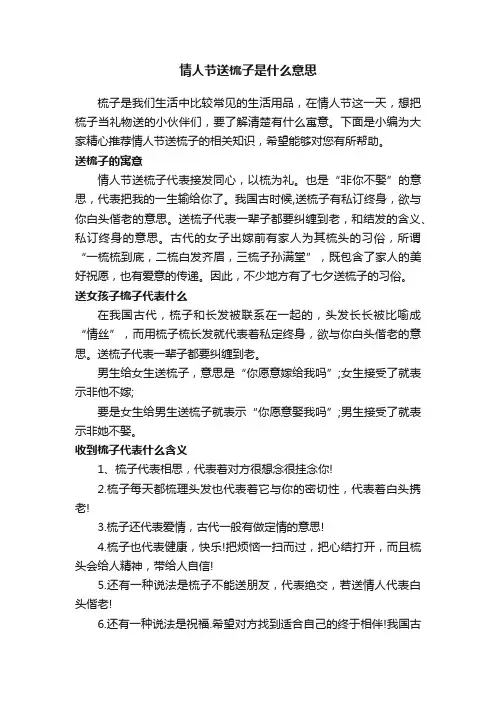 情人节送梳子是什么意思

梳子是我们生活中比较常见的生活用品，在情人节这一天，想把梳子当礼物送的小伙伴们，要了解清楚有什么寓意。下面是小编为大家精心推荐情人节送梳子的相关知识，希望能够对您有所帮助。

送梳子的寓意

情人节送梳子代表接发同心，以梳为礼。也是“非你不娶”的意思，代表把我的一生输给你了。我国古时候,送梳子有私订终身，欲与你白头偕老的意思。送梳子代表一辈子都要纠缠到老，和结发的含义、私订终身的意思。古代的女子出嫁前有家人为其梳头的习俗，所谓“一梳梳到底，二梳白发齐眉，三梳子孙满堂”，既包含了家人的美好祝愿，也有爱意的传递。因此，不少地方有了七夕送梳子的习俗。

送女孩子梳子代表什么

在我国古代，梳子和长发被联系在一起的，头发长长被比喻成“情丝”，而用梳子梳长发就代表着私定终身，欲与你白头偕老的意思。送梳子代表一辈子都要纠缠到老。

男生给女生送梳子，意思是“你愿意嫁给我吗”;女生接受了就表示非他不嫁;

要是女生给男生送梳子就表示“你愿意娶我吗”;男生接受了就表示非她不娶。

收到梳子代表什么含义

1、梳子代表相思，代表着对方很想念很挂念你!

2.梳子每天都梳理头发也代表着它与你的密切性，代表着白头携老!

3.梳子还代表爱情，古代一般有做定情的意思!

4.梳子也代表健康，快乐!把烦恼一扫而过，把心结打开，而且梳头会给人精神，带给人自信!

5.还有一种说法是梳子不能送朋友，代表绝交，若送情人代表白头偕老!

6.还有一种说法是祝福.希望对方找到适合自己的终于相伴!我国古